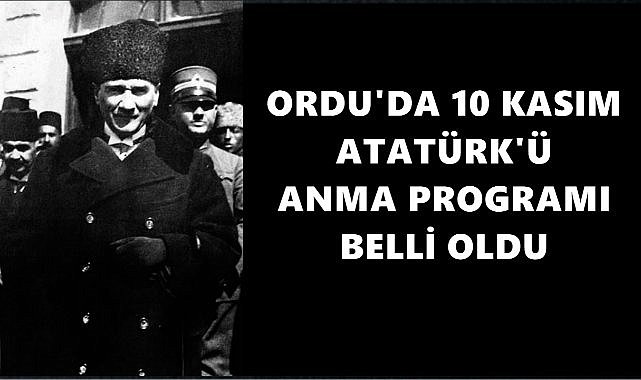 ORDU'DA 10 KASIM ATATÜRK'Ü ANMA PROGRAMI BELLİ OLDU